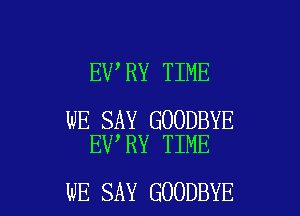 EV'RY TIME

WE SAY GOODBYE
EV'RY TIME

WE SAY GOODBYE